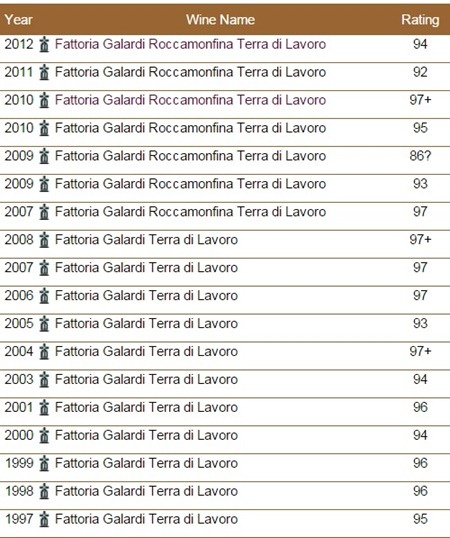 | Year | Wine Name | Rating |
|---|---|---|
| 2012 | Fattoria Galardi Roccamonfina Terra di Lavoro | 94 |
| 2011 | Fattoria Galardi Roccamonfina Terra di Lavoro | 92 |
| 2010 | Fattoria Galardi Roccamonfina Terra di Lavoro | 97+ |
| 2010 | Fattoria Galardi Roccamonfina Terra di Lavoro | 95 |
| 2009 | Fattoria Galardi Roccamonfina Terra di Lavoro | 86? |
| 2009 | Fattoria Galardi Roccamonfina Terra di Lavoro | 93 |
| 2007 | Fattoria Galardi Roccamonfina Terra di Lavoro | 97 |
| 2008 | Fattoria Galardi Terra di Lavoro | 97+ |
| 2007 | Fattoria Galardi Terra di Lavoro | 97 |
| 2006 | Fattoria Galardi Terra di Lavoro | 97 |
| 2005 | Fattoria Galardi Terra di Lavoro | 93 |
| 2004 | Fattoria Galardi Terra di Lavoro | 97+ |
| 2003 | Fattoria Galardi Terra di Lavoro | 94 |
| 2001 | Fattoria Galardi Terra di Lavoro | 96 |
| 2000 | Fattoria Galardi Terra di Lavoro | 94 |
| 1999 | Fattoria Galardi Terra di Lavoro | 96 |
| 1998 | Fattoria Galardi Terra di Lavoro | 96 |
| 1997 | Fattoria Galardi Terra di Lavoro | 95 |